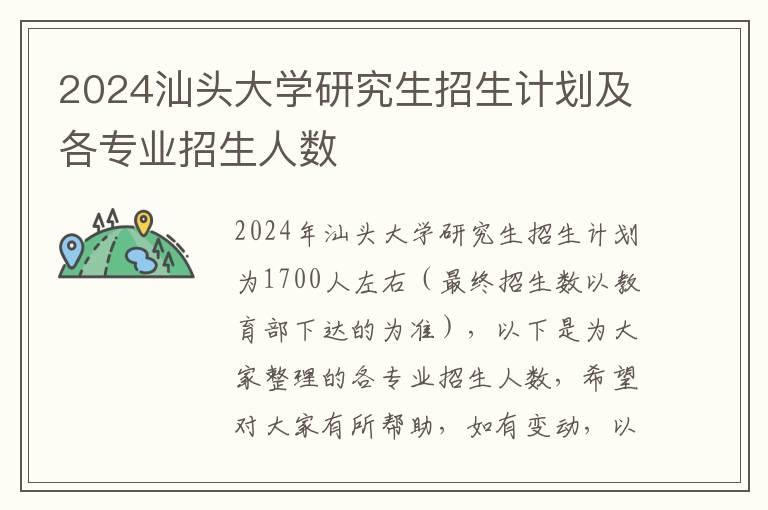 2024汕头大学研究生招生计划及各专业招生人数

2024年汕头大学研究生招生计划为1700人左右（最终招生数以教育部下达的为准），以下是为大家整理的各专业招生人数，希望对大家有所帮助，如有变动，以